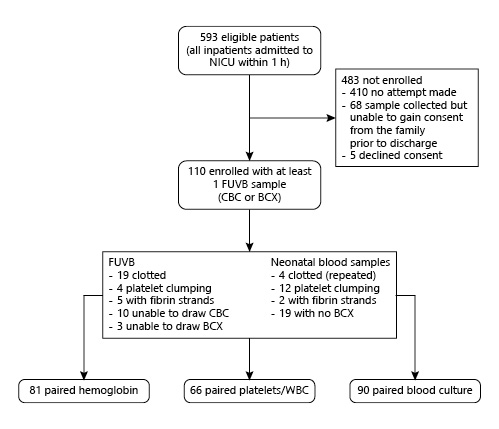 593 eligible patients
(all inpatients admitted to NICU within 1 h)

483 not enrolled
- 410 no attempt made
- 68 sample collected but unable to gain consent from the family prior to discharge
- 5 declined consent

110 enrolled with at least 1 FUVB sample
(CBC or BCX)

FUVB
- 19 clotted
- 4 platelet clumping
- 5 with fibrin strands
- 10 unable to draw CBC
- 3 unable to draw BCX

Neonatal blood samples
- 4 clotted (repeated)
- 12 platelet clumping
- 2 with fibrin strands
- 19 with no BCX

81 paired hemoglobin

66 paired platelets/WBC

90 paired blood culture